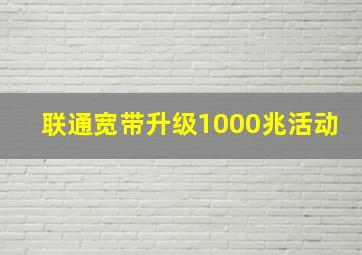 联通宽带升级1000兆活动